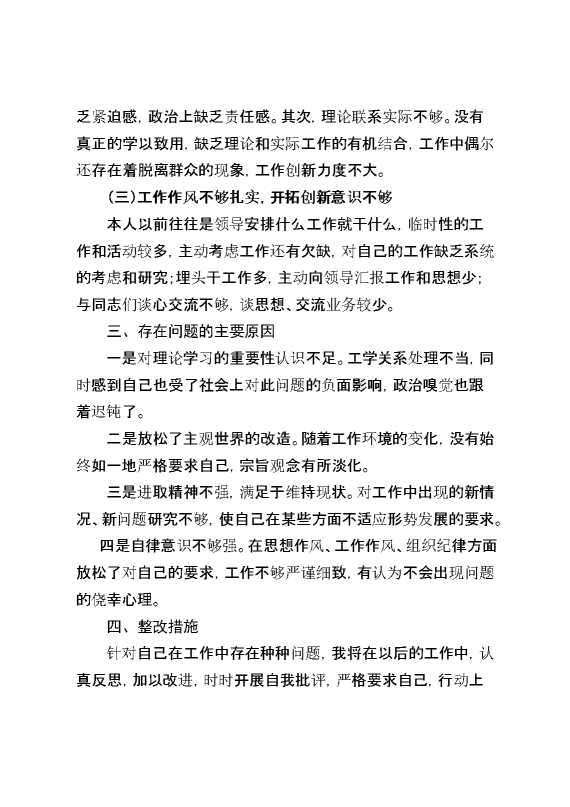 乏紧迫感，政治上缺乏责任感。其次，理论联系实际不够。没有真正的学以致用，缺乏理论和实际工作的有机结合，工作中偶尔还存在着脱离群众的现象，工作创新力度不大。

（三）工作作风不够扎实，开拓创新意识不够

本人以前往往是领导安排什么工作就干什么，临时性的工作和活动较多，主动考虑工作还有欠缺，对自己的工作缺乏系统的考虑和研究；埋头干工作多，主动向领导汇报工作和思想少；与同志们谈心交流不够，谈思想、交流业务较少。

三、存在问题的主要原因

一是对理论学习的重要性认识不足。工学关系处理不当，同时感到自己也受了社会上对此问题的负面影响，政治嗅觉也跟着迟钝了。

二是放松了主观世界的改造。随着工作环境的变化，没有始终如一地严格要求自己，宗旨观念有所淡化。

三是进取精神不强，满足于维持现状。对工作中出现的新情况、新问题研究不够，使自己在某些方面不适应形势发展的要求。

四是自律意识不够强。在思想作风、工作作风、组织纪律方面放松了对自己的要求，工作不够严谨细致，有认为不会出现问题的侥幸心理。

四、整改措施

针对自己在工作中存在种种问题，我将在以后的工作中，认真反思，加以改进，时时开展自我批评，严格要求自己，行动上